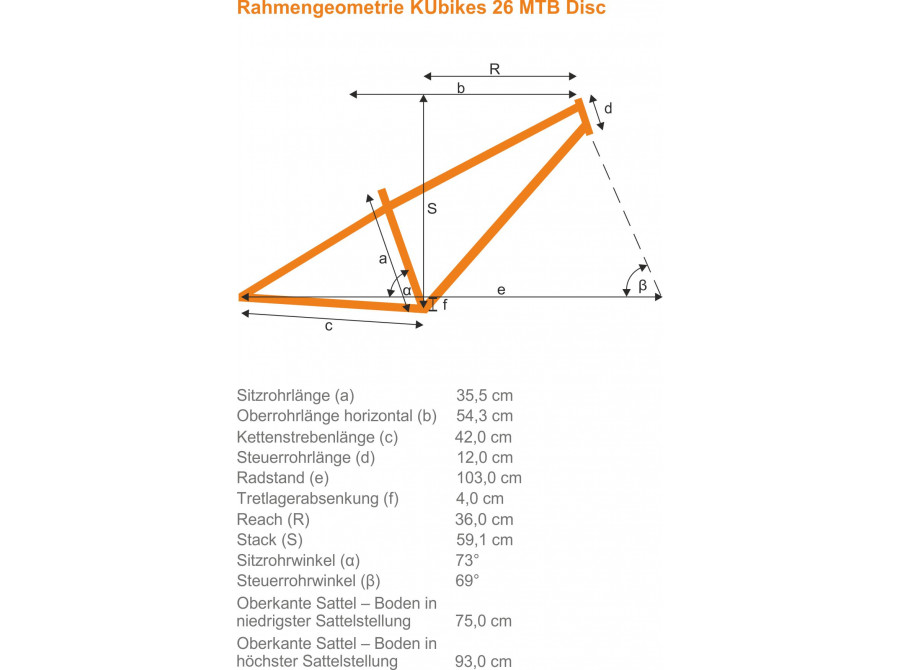 Rahmengeometrie KUbikes 26 MTB Disc

R
b
d
S
a
α
e
β
f
c

| | |
|---|---|
| Sitzrohrlänge (a) | 35,5 cm |
| Oberrohrlänge horizontal (b) | 54,3 cm |
| Kettenstrebenlänge (c) | 42,0 cm |
| Steuerrohrlänge (d) | 12,0 cm |
| Radstand (e) | 103,0 cm |
| Tretlagerabsenkung (f) | 4,0 cm |
| Reach (R) | 36,0 cm |
| Stack (S) | 59,1 cm |
| Sitzrohrwinkel (α) | 73° |
| Steuerrohrwinkel (β) | 69° |
| Oberkante Sattel – Boden in niedrigster Sattelstellung | 75,0 cm |
| Oberkante Sattel – Boden in höchster Sattelstellung | 93,0 cm |